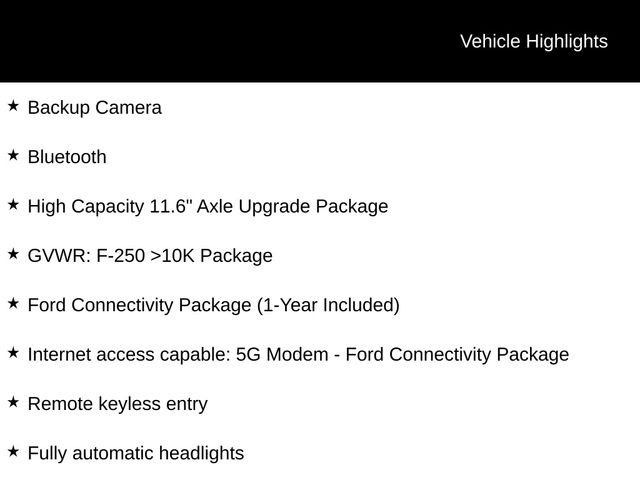 Vehicle Highlights

★ Backup Camera

★ Bluetooth

★ High Capacity 11.6" Axle Upgrade Package

★ GVWR: F-250 >10K Package

★ Ford Connectivity Package (1-Year Included)

★ Internet access capable: 5G Modem - Ford Connectivity Package

★ Remote keyless entry

★ Fully automatic headlights